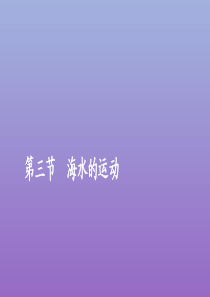 第三节 海水的运动